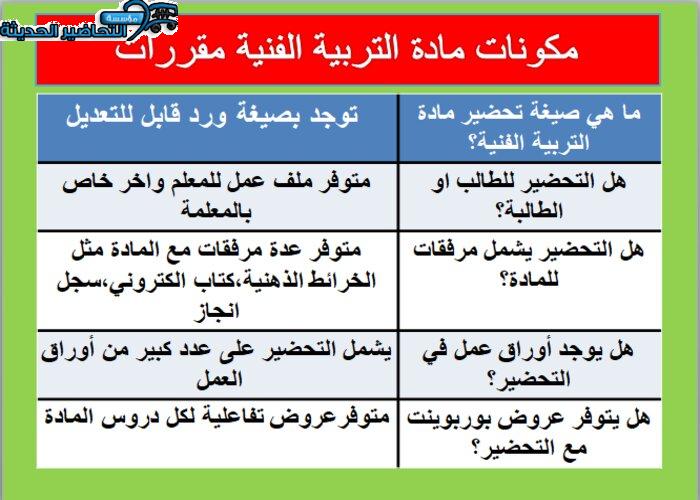 مؤسسة التحاضير الحديثة

مكونات مادة التربية الفنية مقررات

| ما هي صيغة تحضير مادة التربية الفنية؟ | توجد بصيغة ورد قابل للتعديل |
|---|---|
| هل التحضير للطالب او الطالبة؟ | متوفر ملف عمل للمعلم واخر خاص بالمعلمة |
| هل التحضير يشمل مرفقات للمادة؟ | متوفر عدة مرفقات مع المادة مثل الخرائط الذهنية،كتاب الكتروني،سجل انجاز |
| هل يوجد أوراق عمل في التحضير؟ | يشمل التحضير على عدد كبير من أوراق العمل |
| هل يتوفر عروض بوربوينت مع التحضير؟ | متوفرعروض تفاعلية لكل دروس المادة |